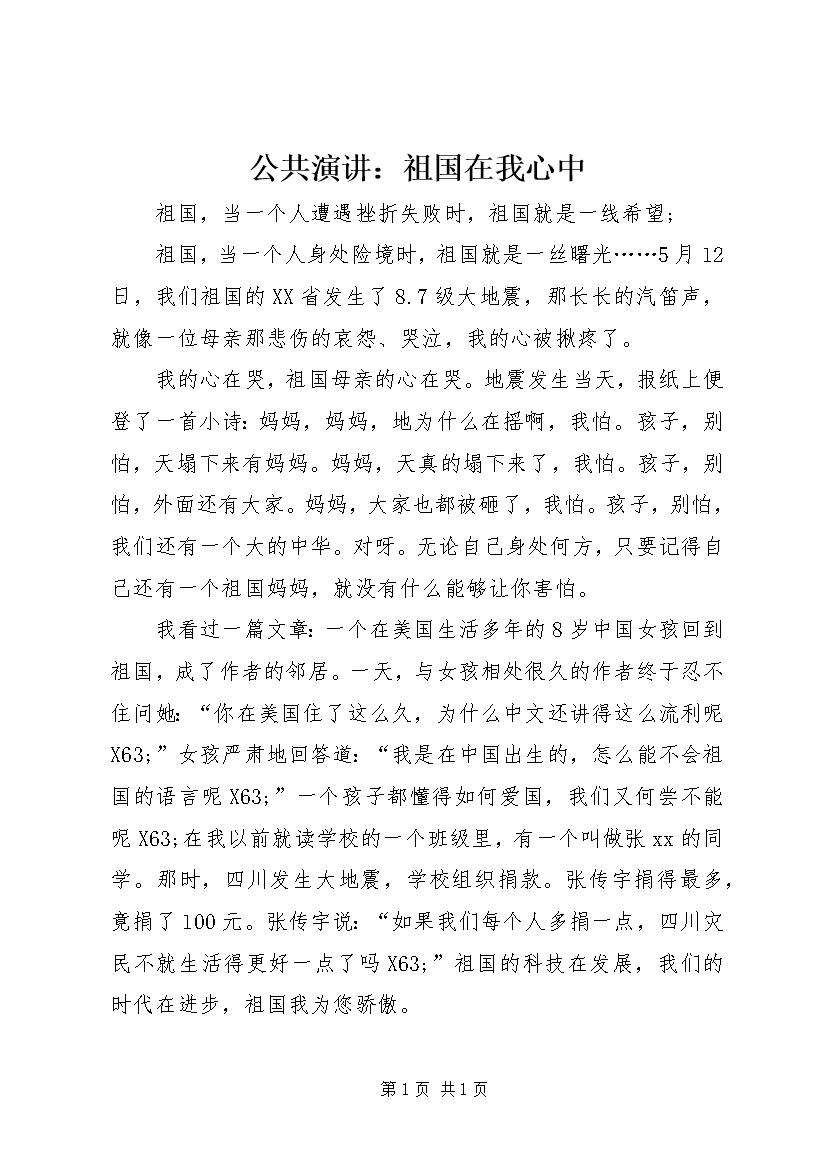 公共演讲：祖国在我心中

祖国，当一个人遭遇挫折失败时，祖国就是一线希望；

祖国，当一个人身处险境时，祖国就是一丝曙光……5月12日，我们祖国的XX省发生了8.7级大地震，那长长的汽笛声，就像一位母亲那悲伤的哀怨、哭泣，我的心被揪疼了。

我的心在哭，祖国母亲的心在哭。地震发生当天，报纸上便登了一首小诗：妈妈，妈妈，地为什么在摇啊，我怕。孩子，别怕，天塌下来有妈妈。妈妈，天真的塌下来了，我怕。孩子，别怕，外面还有大家。妈妈，大家也都被砸了，我怕。孩子，别怕，我们还有一个大的中华。对呀。无论自己身处何方，只要记得自己还有一个祖国妈妈，就没有什么能够让你害怕。

我看过一篇文章：一个在美国生活多年的8岁中国女孩回到祖国，成了作者的邻居。一天，与女孩相处很久的作者终于忍不住问她：“你在美国住了这么久，为什么中文还讲得这么流利呢X63;”女孩严肃地回答道：“我是在中国出生的，怎么能不会祖国的语言呢X63;”一个孩子都懂得如何爱国，我们又何尝不能呢X63;在我以前就读学校的一个班级里，有一个叫做张xx的同学。那时，四川发生大地震，学校组织捐款。张传宇捐得最多，竟捐了100元。张传宇说：“如果我们每个人多捐一点，四川灾民不就生活得更好一点了吗X63;”祖国的科技在发展，我们的时代在进步，祖国我为您骄傲。

第1页 共1页